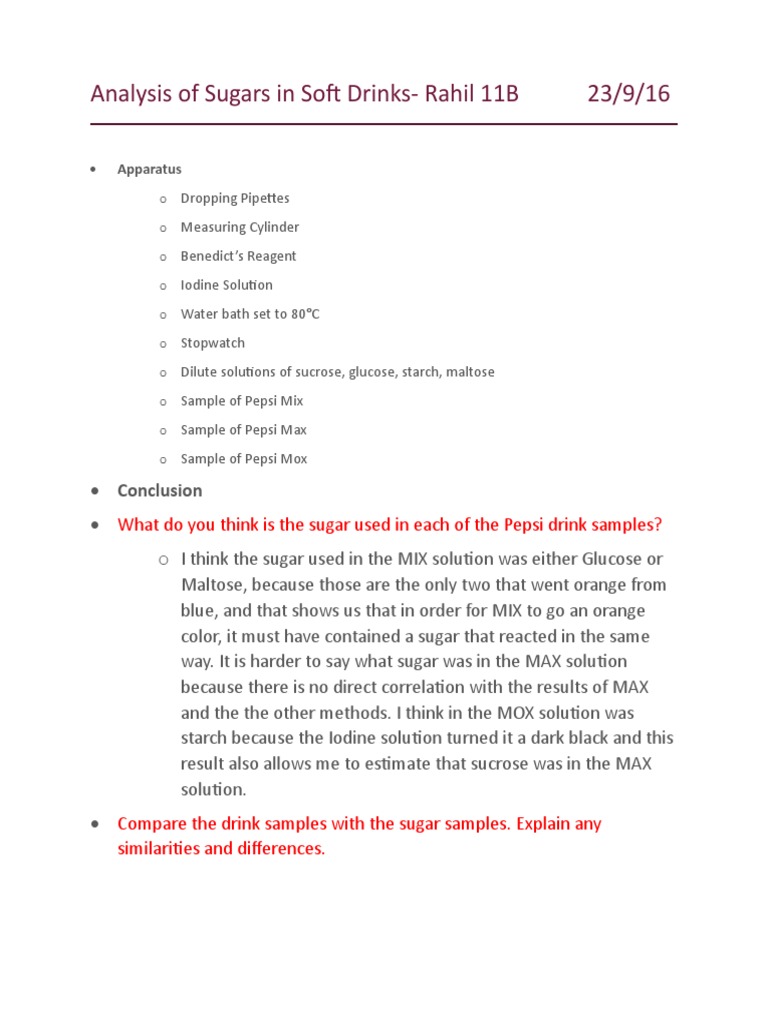 Analysis of Sugars in Soft Drinks- Rahil 11B 23/9/16

• Apparatus
  o Dropping Pipettes
  o Measuring Cylinder
  o Benedict's Reagent
  o Iodine Solution
  o Water bath set to 80°C
  o Stopwatch
  o Dilute solutions of sucrose, glucose, starch, maltose
  o Sample of Pepsi Mix
  o Sample of Pepsi Max
  o Sample of Pepsi Mox

• Conclusion

• What do you think is the sugar used in each of the Pepsi drink samples?
  o I think the sugar used in the MIX solution was either Glucose or Maltose, because those are the only two that went orange from blue, and that shows us that in order for MIX to go an orange color, it must have contained a sugar that reacted in the same way. It is harder to say what sugar was in the MAX solution because there is no direct correlation with the results of MAX and the the other methods. I think in the MOX solution was starch because the Iodine solution turned it a dark black and this result also allows me to estimate that sucrose was in the MAX solution.

• Compare the drink samples with the sugar samples. Explain any similarities and differences.